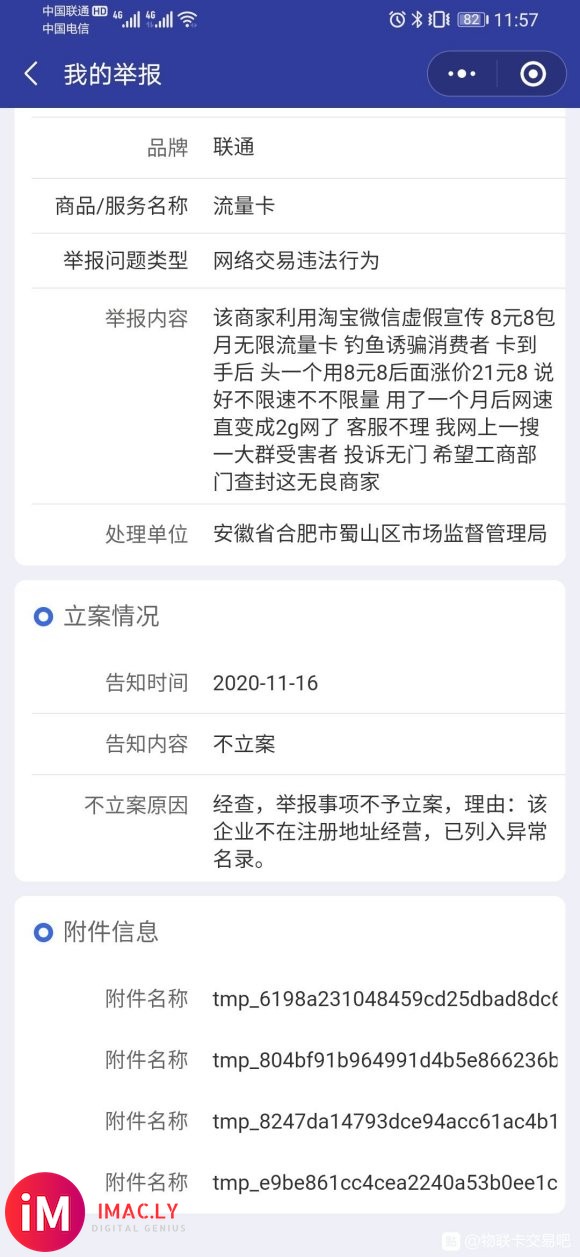 中国联通 HD 4G 4G
中国电信

82 11:57

我的举报

品牌 联通

商品/服务名称 流量卡

举报问题类型 网络交易违法行为

举报内容 该商家利用淘宝微信虚假宣传 8元8包月无限流量卡 钓鱼诱骗消费者 卡到手后 头一个用8元8后面涨价21元8 说好不限速不不限量 用了一个月后网速直变成2g网了 客服不理 我网上一搜一大群受害者 投诉无门 希望工商部门查封这无良商家

处理单位 安徽省合肥市蜀山区市场监督管理局

立案情况

告知时间 2020-11-16

告知内容 不立案

不立案原因 经查，举报事项不予立案，理由：该企业不在注册地址经营，已列入异常名录。

附件信息

附件名称 tmp_6198a231048459cd25dbad8dc6

附件名称 tmp_804bf91b964991d4b5e866236b

附件名称 tmp_8247da14793dce94acc61ac4b1

附件名称 tmp_e9be861cc4cea2240a53b0ee1c

iM IMAC.LY DIGITAL GENIUS

@物联卡交易吧